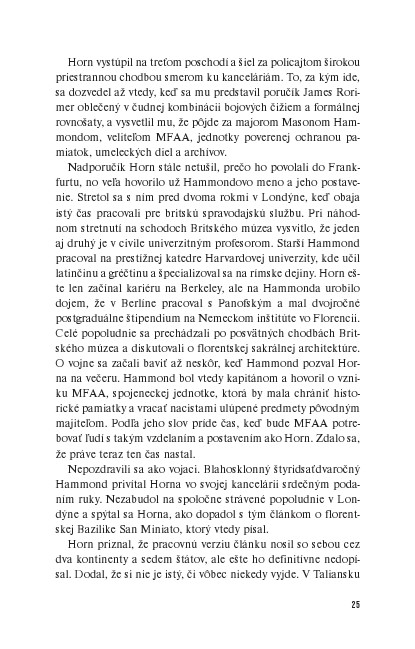 Horn vystúpil na treťom poschodí a šiel za policajtom širokou priestrannou chodbou smerom ku kanceláriám. To, za kým ide, sa dozvedel až vtedy, keď sa mu predstavil poručík James Rorimer oblečený v čudnej kombinácii bojových čižiem a formálnej rovnošaty, a vysvetlil mu, že pôjde za majorom Masonom Hammondom, veliteľom MFAA, jednotky poverenej ochranou pamiatok, umeleckých diel a archívov.

Nadporučík Horn stále netušil, prečo ho povolali do Frankfurtu, no veľa hovorilo už Hammondovo meno a jeho postavenie. Stretol sa s ním pred dvoma rokmi v Londýne, keď obaja istý čas pracovali pre britskú spravodajskú službu. Pri náhodnom stretnutí na schodoch Britského múzea vysvitlo, že jeden aj druhý je v civile univerzitným profesorom. Starší Hammond pracoval na prestížnej katedre Harvardovej univerzity, kde učil latinčinu a gréčtinu a špecializoval sa na rímske dejiny. Horn ešte len začínal kariéru na Berkeley, ale na Hammonda urobilo dojem, že v Berlíne pracoval s Panofským a mal dvojročné postgraduálne štipendium na Nemeckom inštitúte vo Florencii. Celé popoludnie sa prechádzali po posvätných chodbách Britského múzea a diskutovali o florentskej sakrálnej architektúre. O vojne sa začali baviť až neskôr, keď Hammond pozval Horna na večeru. Hammond bol vtedy kapitánom a hovoril o vzniku MFAA, spojeneckej jednotke, ktorá by mala chrániť historické pamiatky a vracať nacistami ulúpené predmety pôvodným majiteľom. Podľa jeho slov príde čas, keď bude MFAA potrebovať ľudí s takým vzdelaním a postavením ako Horn. Zdalo sa, že práve teraz ten čas nastal.

Nepozdravili sa ako vojaci. Blahosklonný štyridsaťdvaročný Hammond privítal Horna vo svojej kancelárii srdečným podaním ruky. Nezabudol na spoločne strávené popoludnie v Londýne a spýtal sa Horna, ako dopadol s tým článkom o florentskej Bazilike San Miniato, ktorý vtedy písal.

Horn priznal, že pracovnú verziu článku nosil so sebou cez dva kontinenty a sedem štátov, ale ešte ho definitívne nedopísal. Dodal, že si nie je istý, či vôbec niekedy vyjde. V Taliansku

25